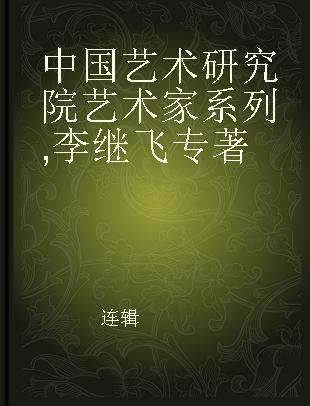 中国艺术研究院艺术家系列,李继飞专著

连辑